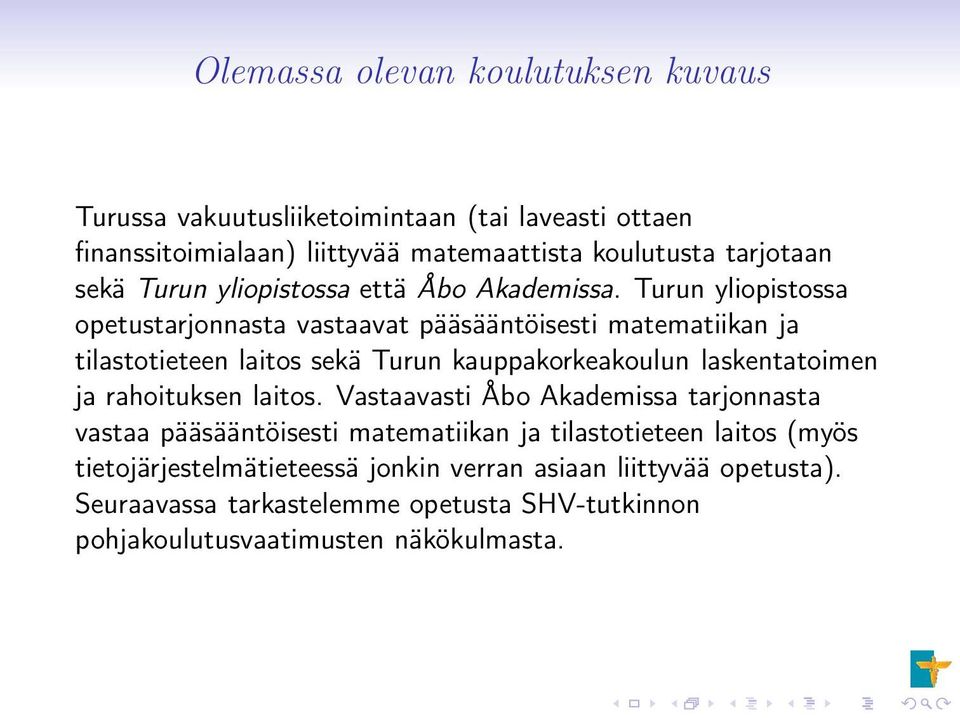 Olemassa olevan koulutuksen kuvaus

Turussa vakuutusliiketoimintaan (tai laveasti ottaen finanssitoimialaan) liittyvää matemaattista koulutusta tarjotaan sekä Turun yliopistossa että Åbo Akademissa. Turun yliopistossa opetustarjonnasta vastaavat pääsääntöisesti matematiikan ja tilastotieteen laitos sekä Turun kauppakorkeakoulun laskentatoimen ja rahoituksen laitos. Vastaavasti Åbo Akademissa tarjonnasta vastaa pääsääntöisesti matematiikan ja tilastotieteen laitos (myös tietojärjestelmätieteessä jonkin verran asiaan liittyvää opetusta). Seuraavassa tarkastelemme opetusta SHV-tutkinnon pohjakoulutusvaatimusten näkökulmasta.